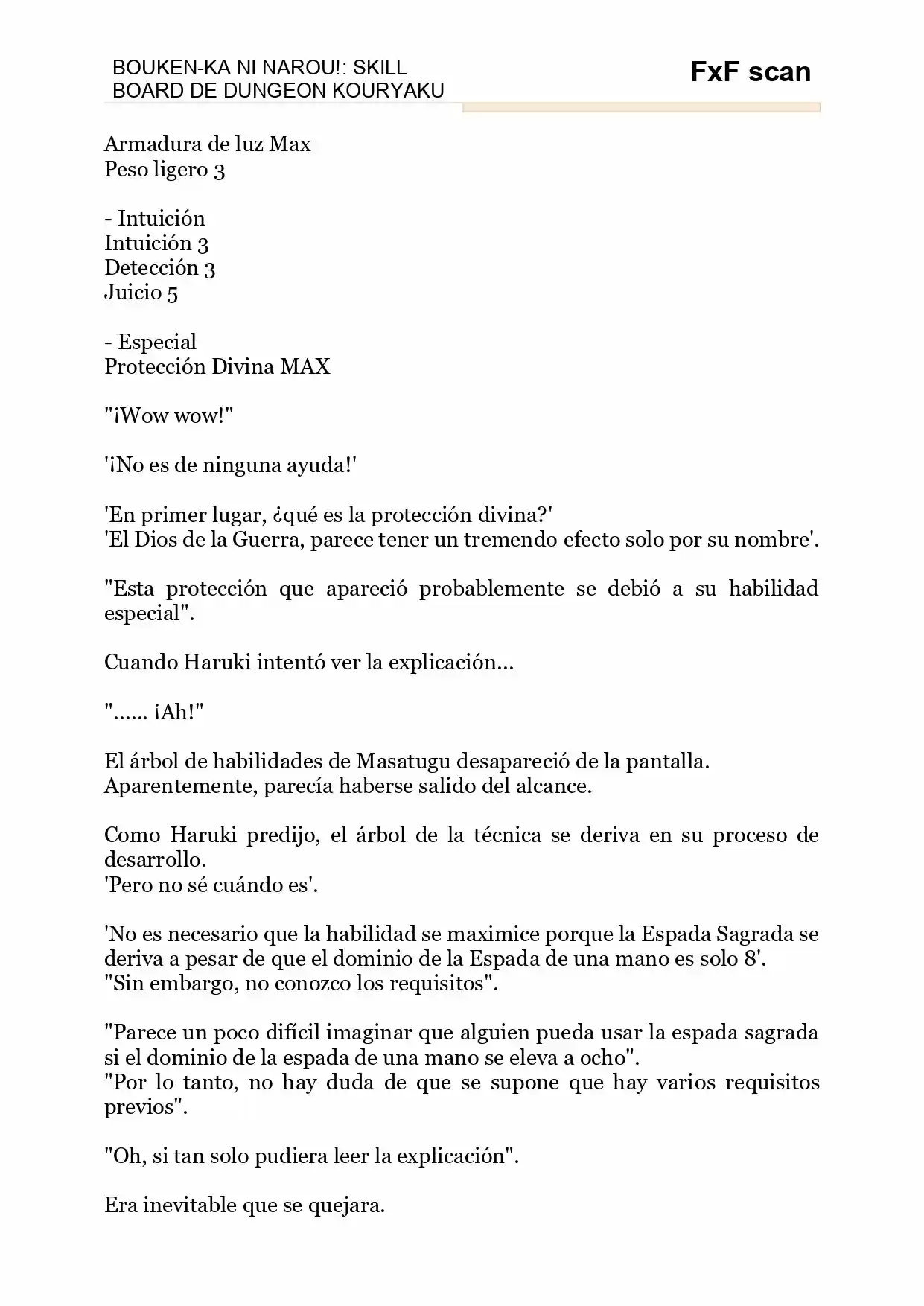 BOUKEN-KA NI NAROU!: SKILL BOARD DE DUNGEON KOURYAKU

FxF scan

Armadura de luz Max
Peso ligero 3

- Intuición
Intuición 3
Detección 3
Juicio 5

- Especial
Protección Divina MAX

"¡Wow wow!"

'¡No es de ninguna ayuda!'

'En primer lugar, ¿qué es la protección divina?'
'El Dios de la Guerra, parece tener un tremendo efecto solo por su nombre'.

"Esta protección que apareció probablemente se debió a su habilidad especial".

Cuando Haruki intentó ver la explicación...

"...... ¡Ah!"

El árbol de habilidades de Masatugu desapareció de la pantalla.
Aparentemente, parecía haberse salido del alcance.

Como Haruki predijo, el árbol de la técnica se deriva en su proceso de desarrollo.
'Pero no sé cuándo es'.

'No es necesario que la habilidad se maximice porque la Espada Sagrada se deriva a pesar de que el dominio de la Espada de una mano es solo 8'.
"Sin embargo, no conozco los requisitos".

"Parece un poco difícil imaginar que alguien pueda usar la espada sagrada si el dominio de la espada de una mano se eleva a ocho".
"Por lo tanto, no hay duda de que se supone que hay varios requisitos previos".

"Oh, si tan solo pudiera leer la explicación".

Era inevitable que se quejara.